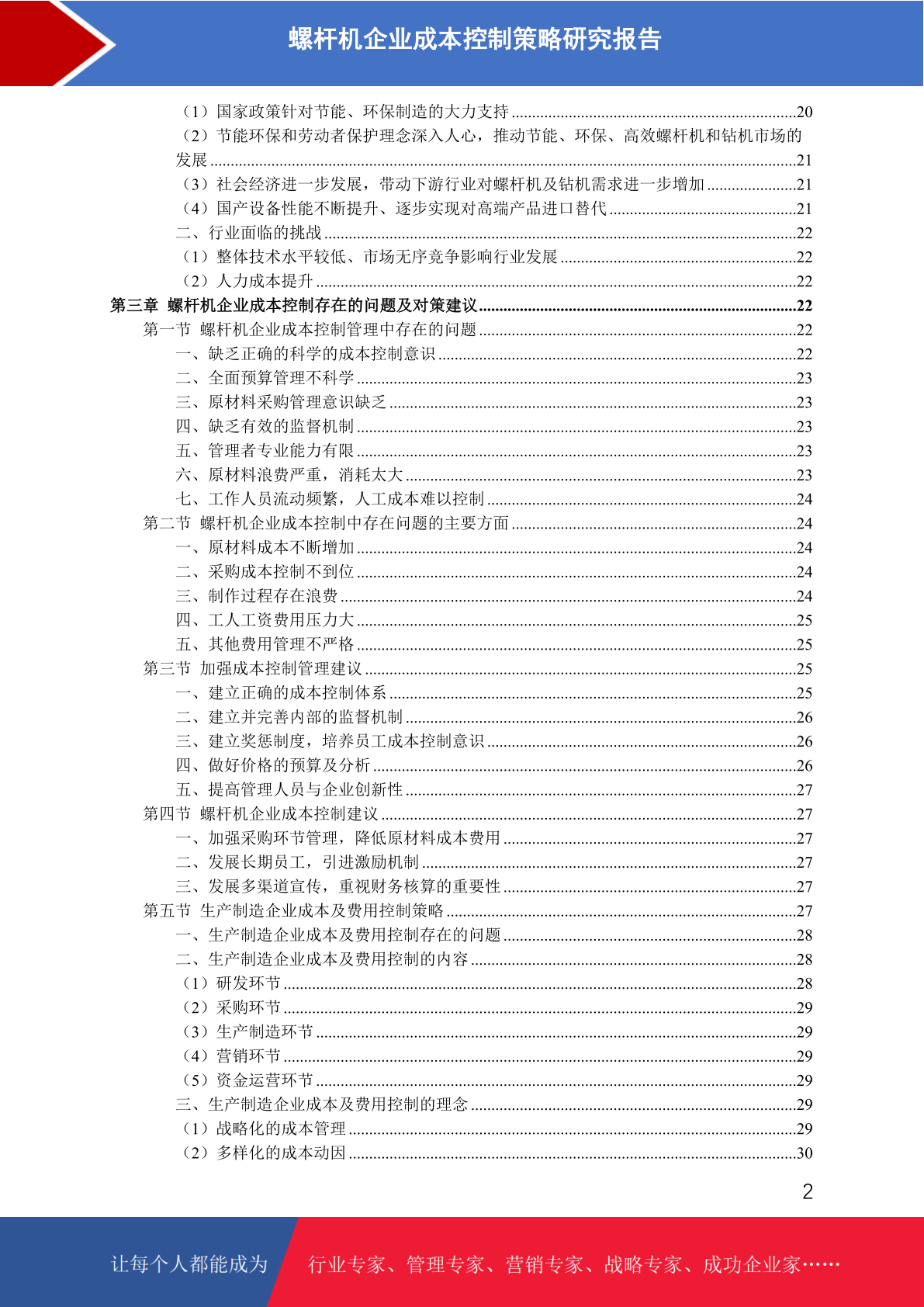 螺杆机企业成本控制策略研究报告

（1）国家政策针对节能、环保制造的大力支持 ......20
（2）节能环保和劳动者保护理念深入人心，推动节能、环保、高效螺杆机和钻机市场的发展 ......21
（3）社会经济进一步发展，带动下游行业对螺杆机及钻机需求进一步增加 ......21
（4）国产设备性能不断提升、逐步实现对高端产品进口替代 ......21
二、行业面临的挑战 ......22
（1）整体技术水平较低、市场无序竞争影响行业发展 ......22
（2）人力成本提升 ......22
第三章 螺杆机企业成本控制存在的问题及对策建议 ......22
第一节 螺杆机企业成本控制管理中存在的问题 ......22
一、缺乏正确的科学的成本控制意识 ......22
二、全面预算管理不科学 ......23
三、原材料采购管理意识缺乏 ......23
四、缺乏有效的监督机制 ......23
五、管理者专业能力有限 ......23
六、原材料浪费严重，消耗太大 ......23
七、工作人员流动频繁，人工成本难以控制 ......24
第二节 螺杆机企业成本控制中存在问题的主要方面 ......24
一、原材料成本不断增加 ......24
二、采购成本控制不到位 ......24
三、制作过程存在浪费 ......24
四、工人工资费用压力大 ......25
五、其他费用管理不严格 ......25
第三节 加强成本控制管理建议 ......25
一、建立正确的成本控制体系 ......25
二、建立并完善内部的监督机制 ......26
三、建立奖惩制度，培养员工成本控制意识 ......26
四、做好价格的预算及分析 ......26
五、提高管理人员与企业创新性 ......27
第四节 螺杆机企业成本控制建议 ......27
一、加强采购环节管理，降低原材料成本费用 ......27
二、发展长期员工，引进激励机制 ......27
三、发展多渠道宣传，重视财务核算的重要性 ......27
第五节 生产制造企业成本及费用控制策略 ......27
一、生产制造企业成本及费用控制存在的问题 ......28
二、生产制造企业成本及费用控制的内容 ......28
（1）研发环节 ......28
（2）采购环节 ......29
（3）生产制造环节 ......29
（4）营销环节 ......29
（5）资金运营环节 ......29
三、生产制造企业成本及费用控制的理念 ......29
（1）战略化的成本管理 ......29
（2）多样化的成本动因 ......30

2

让每个人都能成为 行业专家、管理专家、营销专家、战略专家、成功企业家……